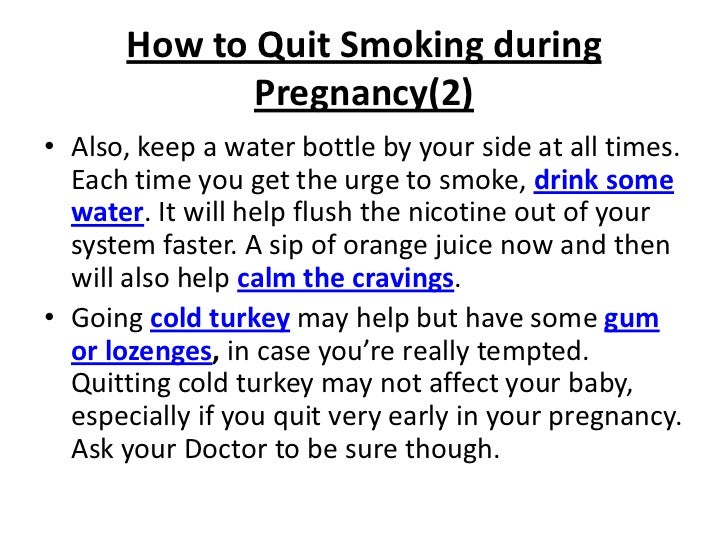 How to Quit Smoking during Pregnancy(2)

• Also, keep a water bottle by your side at all times. Each time you get the urge to smoke, drink some water. It will help flush the nicotine out of your system faster. A sip of orange juice now and then will also help calm the cravings.

• Going cold turkey may help but have some gum or lozenges, in case you're really tempted. Quitting cold turkey may not affect your baby, especially if you quit very early in your pregnancy. Ask your Doctor to be sure though.